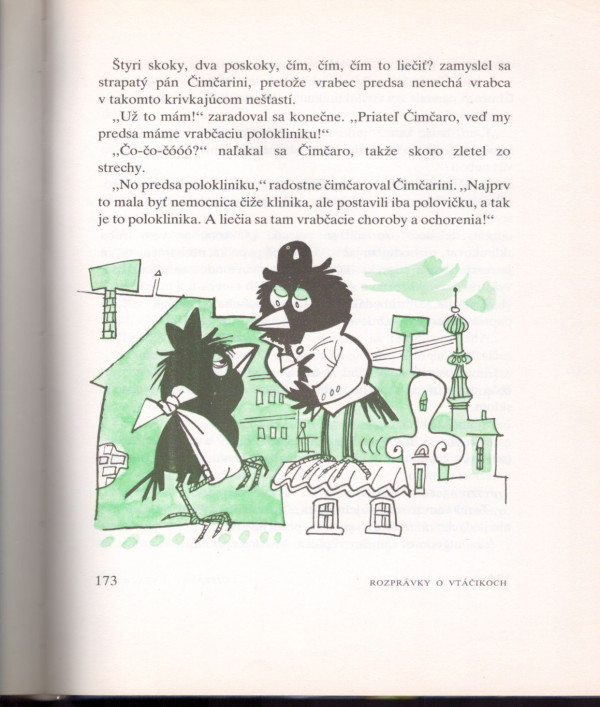 Štyri skoky, dva poskoky, čím, čím, čím to liečiť? zamyslel sa strapatý pán Čimčarini, pretože vrabec predsa nenechá vrabca v takomto krivkajúcom nešťastí.

„Už to mám!“ zaradoval sa konečne. „Priateľ Čimčaro, veď my predsa máme vrabčaciu polokliniku!“

„Čo-čo-čóóó?“ naľakal sa Čimčaro, takže skoro zletel zo strechy.

„No predsa polokliniku,“ radostne čimčaroval Čimčarini. „Najprv to mala byť nemocnica čiže klinika, ale postavili iba polovičku, a tak je to poloklinika. A liečia sa tam vrabčacie choroby a ochorenia!“

173

ROZPRÁVKY O VTÁČIKOCH